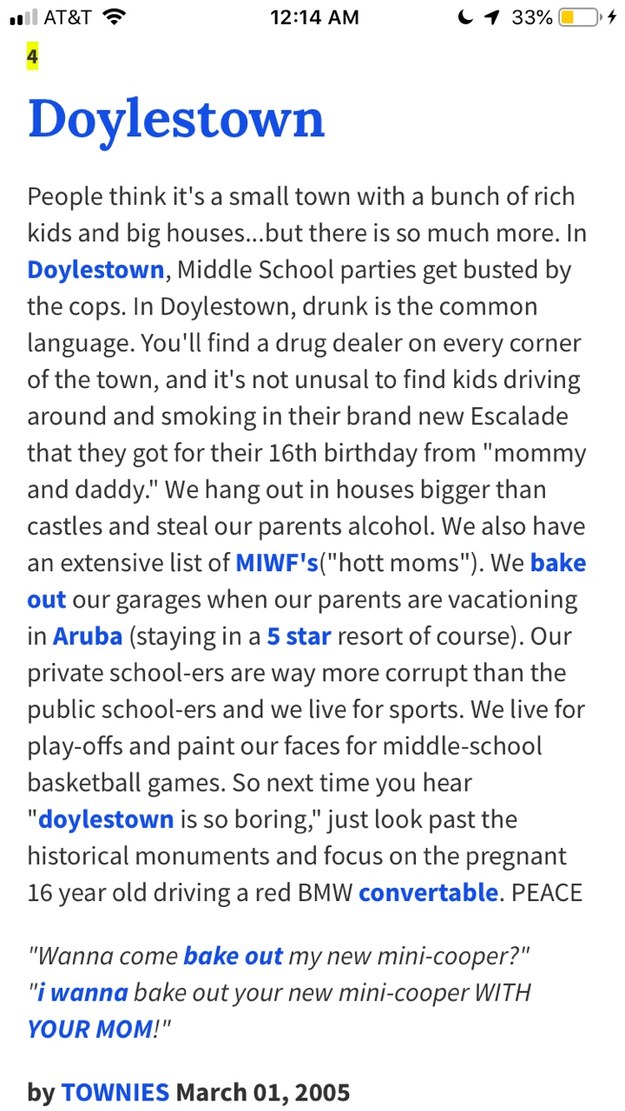 AT&T 12:14 AM 33%

4

Doylestown

People think it's a small town with a bunch of rich kids and big houses...but there is so much more. In Doylestown, Middle School parties get busted by the cops. In Doylestown, drunk is the common language. You'll find a drug dealer on every corner of the town, and it's not unusal to find kids driving around and smoking in their brand new Escalade that they got for their 16th birthday from "mommy and daddy." We hang out in houses bigger than castles and steal our parents alcohol. We also have an extensive list of MIWF's("hott moms"). We bake out our garages when our parents are vacationing in Aruba (staying in a 5 star resort of course). Our private school-ers are way more corrupt than the public school-ers and we live for sports. We live for play-offs and paint our faces for middle-school basketball games. So next time you hear "doylestown is so boring," just look past the historical monuments and focus on the pregnant 16 year old driving a red BMW convertable. PEACE

"Wanna come bake out my new mini-cooper?"
"i wanna bake out your new mini-cooper WITH YOUR MOM!"

by TOWNIES March 01, 2005